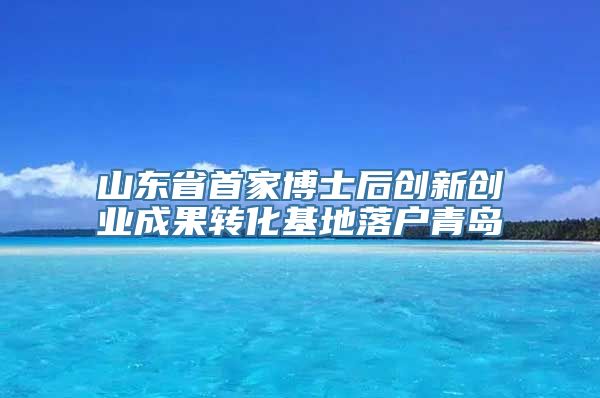 山东省首家博士后创新创业成果转化基地落户青岛